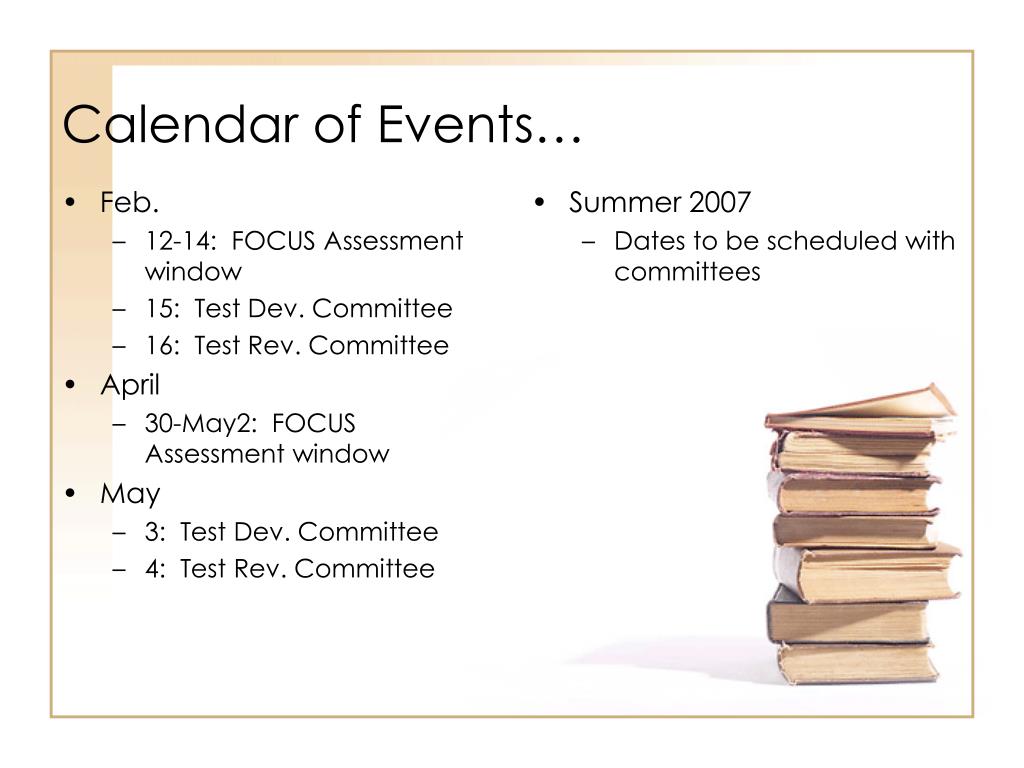 Calendar of Events…

• Feb.
  – 12-14: FOCUS Assessment window
  – 15: Test Dev. Committee
  – 16: Test Rev. Committee
• April
  – 30-May2: FOCUS Assessment window
• May
  – 3: Test Dev. Committee
  – 4: Test Rev. Committee

• Summer 2007
  – Dates to be scheduled with committees